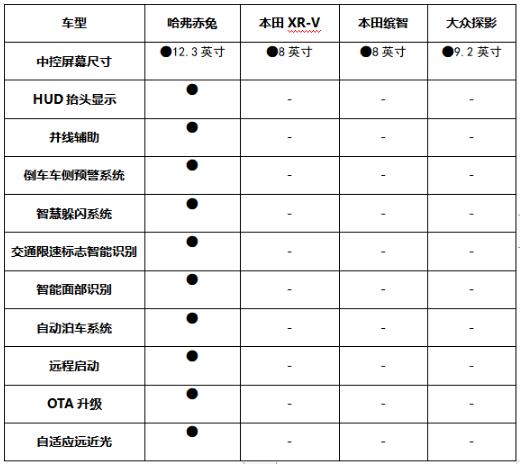 | 车型 | 哈弗赤兔 | 本田 XR-V | 本田缤智 | 大众探影 |
|---|---|---|---|---|
| 中控屏幕尺寸 | ●12.3 英寸 | ●8 英寸 | ●8 英寸 | ●9.2 英寸 |
| HUD 抬头显示 | ● | - | - | - |
| 并线辅助 | ● | - | - | - |
| 倒车车侧预警系统 | ● | - | - | - |
| 智慧躲闪系统 | ● | - | - | - |
| 交通限速标志智能识别 | ● | - | - | - |
| 智能面部识别 | ● | - | - | - |
| 自动泊车系统 | ● | - | - | - |
| 远程启动 | ● | - | - | - |
| OTA 升级 | ● | - | - | - |
| 自适应远近光 | ● | - | - | - |